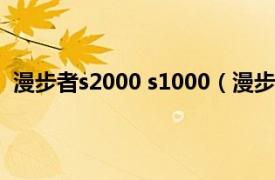 漫步者s2000 s1000（漫步